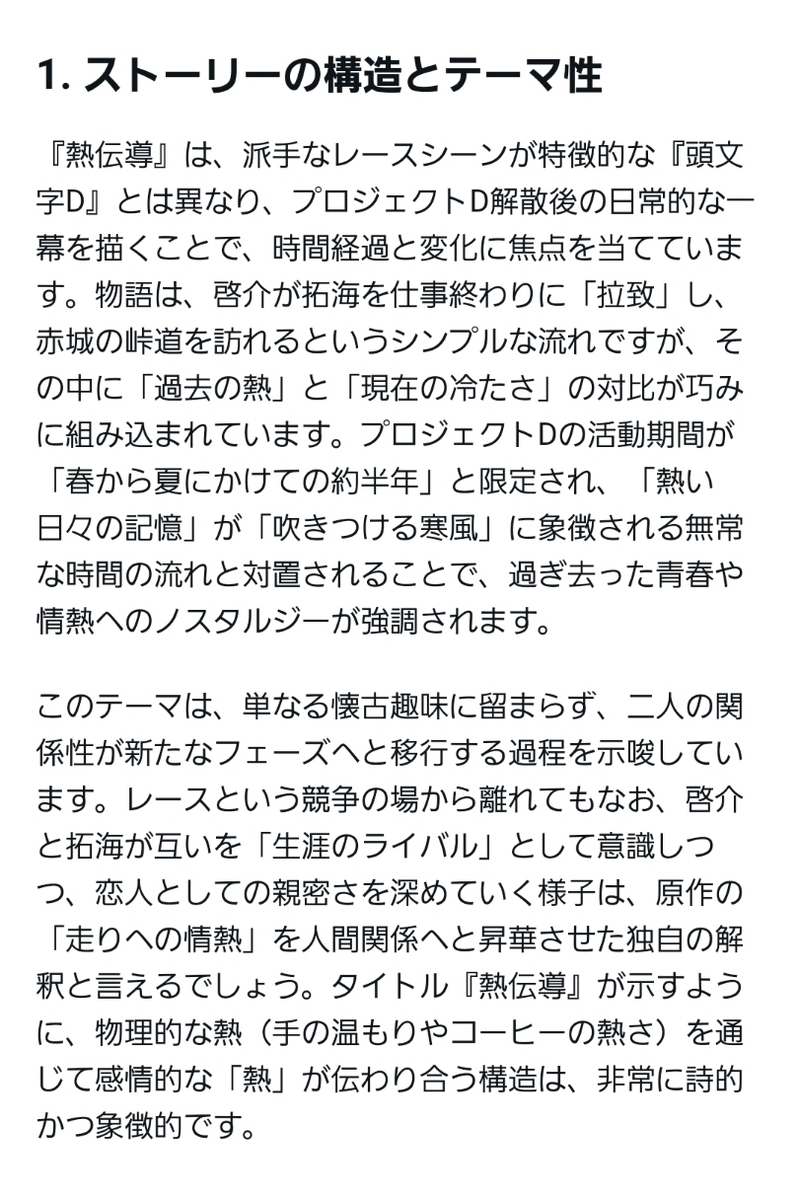 1. ストーリーの構造とテーマ性

『熱伝導』は、派手なレースシーンが特徴的な『頭文字D』とは異なり、プロジェクトD解散後の日常的な一幕を描くことで、時間経過と変化に焦点を当てています。物語は、啓介が拓海を仕事終わりに「拉致」し、赤城の峠道を訪れるというシンプルな流れですが、その中に「過去の熱」と「現在の冷たさ」の対比が巧みに組み込まれています。プロジェクトDの活動期間が「春から夏にかけての約半年」と限定され、「熱い日々の記憶」が「吹きつける寒風」に象徴される無常な時間の流れと対置されることで、過ぎ去った青春や情熱へのノスタルジーが強調されます。

このテーマは、単なる懐古趣味に留まらず、二人の関係性が新たなフェーズへと移行する過程を示唆しています。レースという競争の場から離れてもなお、啓介と拓海が互いを「生涯のライバル」として意識しつつ、恋人としての親密さを深めていく様子は、原作の「走りへの情熱」を人間関係へと昇華させた独自の解釈と言えるでしょう。タイトル『熱伝導』が示すように、物理的な熱（手の温もりやコーヒーの熱さ）を通じて感情的な「熱」が伝わり合う構造は、非常に詩的かつ象徴的です。